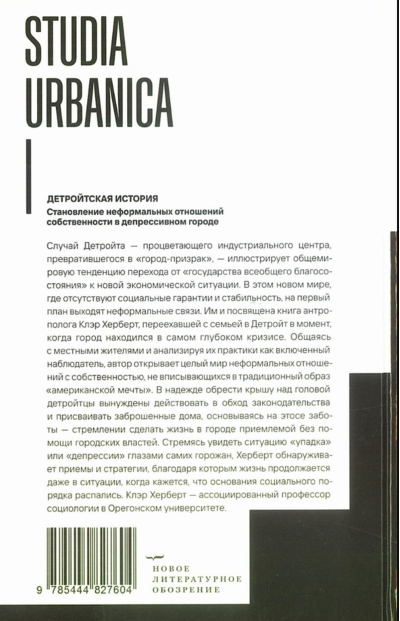 STUDIA URBANICA

ДЕТРОЙТСКАЯ ИСТОРИЯ
Становление неформальных отношений собственности в депрессивном городе

Случай Детройта — процветающего индустриального центра, превратившегося в «город-призрак», — иллюстрирует общемировую тенденцию перехода от «государства всеобщего благосостояния» к новой экономической ситуации. В этом новом мире, где отсутствуют социальные гарантии и стабильность, на первый план выходят неформальные связи. Им и посвящена книга антрополога Клэр Херберт, переехавшей с семьей в Детройт в момент, когда город находился в самом глубоком кризисе. Общаясь с местными жителями и анализируя их практики как включенный наблюдатель, автор открывает целый мир неформальных отношений с собственностью, не вписывающихся в традиционный образ «американской мечты». В надежде обрести крышу над головой детройтцы вынуждены действовать в обход законодательства и присваивать заброшенные дома, основываясь на этосе заботы — стремлении сделать жизнь в городе приемлемой без помощи городских властей. Стремясь увидеть ситуацию «упадка» или «депрессии» глазами самих горожан, Херберт обнаруживает приемы и стратегии, благодаря которым жизнь продолжается даже в ситуации, когда кажется, что основания социального порядка распались. Клэр Херберт — ассоциированный профессор социологии в Орегонском университете.

9 785444 827604

НОВОЕ ЛИТЕРАТУРНОЕ ОБОЗРЕНИЕ